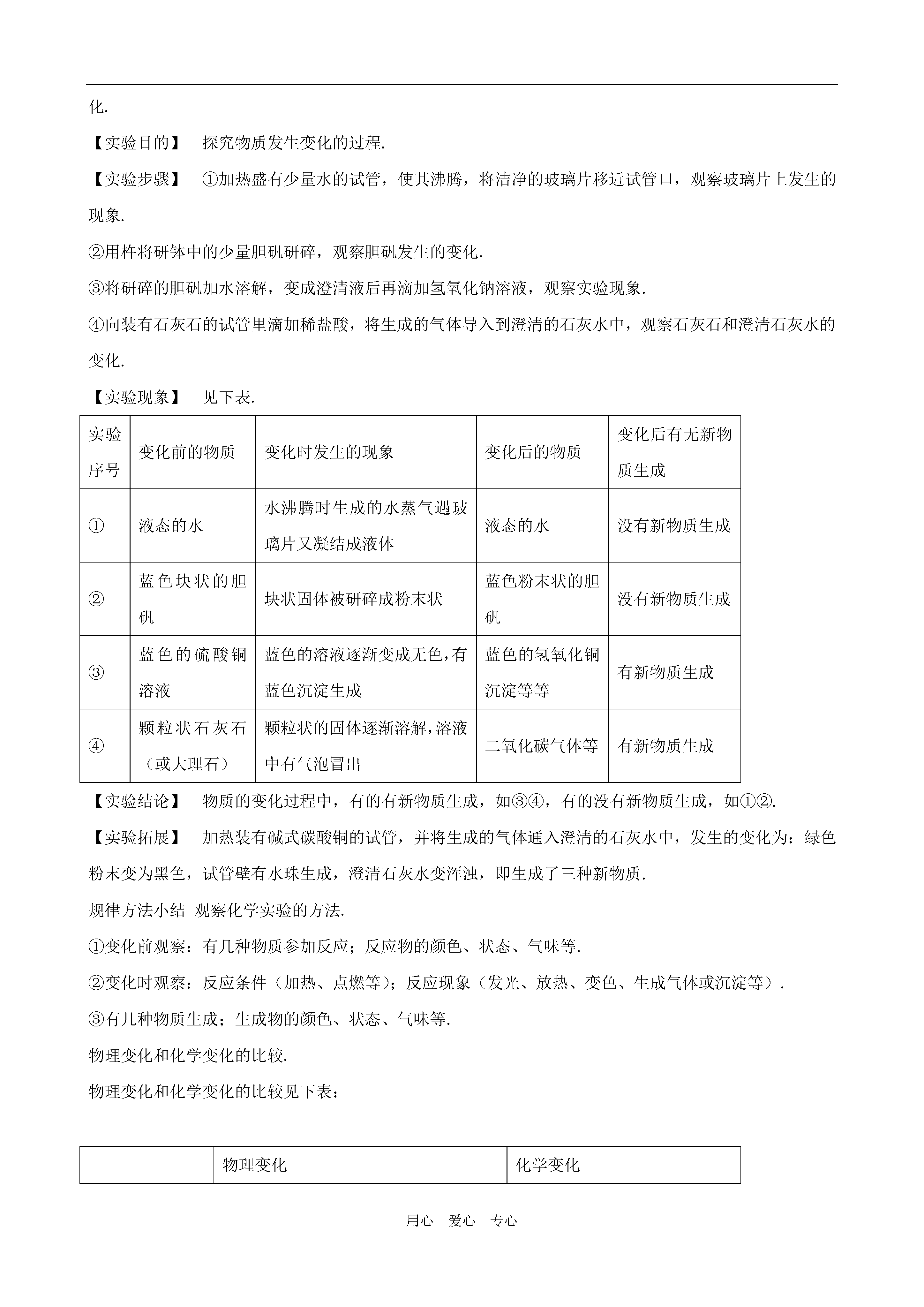 化.

【实验目的】 探究物质发生变化的过程.

【实验步骤】 ①加热盛有少量水的试管，使其沸腾，将洁净的玻璃片移近试管口，观察玻璃片上发生的现象.

②用杵将研钵中的少量胆矾研碎，观察胆矾发生的变化.

③将研碎的胆矾加水溶解，变成澄清液后再滴加氢氧化钠溶液，观察实验现象.

④向装有石灰石的试管里滴加稀盐酸，将生成的气体导入到澄清的石灰水中，观察石灰石和澄清石灰水的变化.

【实验现象】 见下表.

| 实验序号 | 变化前的物质 | 变化时发生的现象 | 变化后的物质 | 变化后有无新物质生成 |
|---|---|---|---|---|
| ① | 液态的水 | 水沸腾时生成的水蒸气遇玻璃片又凝结成液体 | 液态的水 | 没有新物质生成 |
| ② | 蓝色块状的胆矾 | 块状固体被研碎成粉末状 | 蓝色粉末状的胆矾 | 没有新物质生成 |
| ③ | 蓝色的硫酸铜溶液 | 蓝色的溶液逐渐变成无色，有蓝色沉淀生成 | 蓝色的氢氧化铜沉淀等等 | 有新物质生成 |
| ④ | 颗粒状石灰石（或大理石） | 颗粒状的固体逐渐溶解，溶液中有气泡冒出 | 二氧化碳气体等 | 有新物质生成 |

【实验结论】 物质的变化过程中，有的有新物质生成，如③④，有的没有新物质生成，如①②.

【实验拓展】 加热装有碱式碳酸铜的试管，并将生成的气体通入澄清的石灰水中，发生的变化为：绿色粉末变为黑色，试管壁有水珠生成，澄清石灰水变浑浊，即生成了三种新物质.

规律方法小结 观察化学实验的方法.

①变化前观察：有几种物质参加反应；反应物的颜色、状态、气味等.

②变化时观察：反应条件（加热、点燃等）；反应现象（发光、放热、变色、生成气体或沉淀等）.

③有几种物质生成；生成物的颜色、状态、气味等.

物理变化和化学变化的比较.

物理变化和化学变化的比较见下表：

| | 物理变化 | 化学变化 |
|---|---|---|

用心 爱心 专心